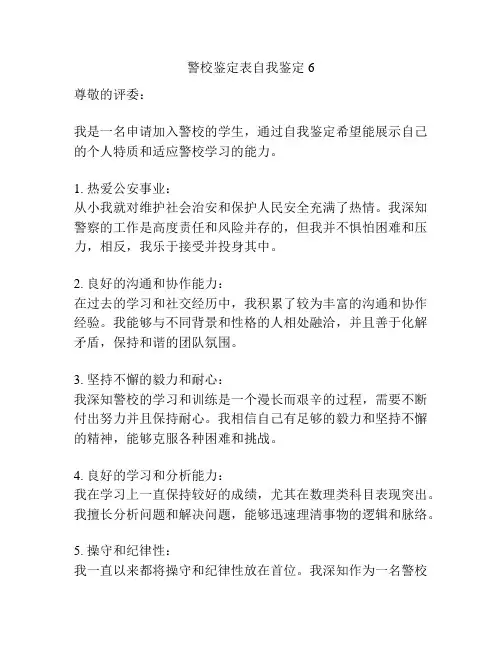 警校鉴定表自我鉴定 6

尊敬的评委：

我是一名申请加入警校的学生，通过自我鉴定希望能展示自己的个人特质和适应警校学习的能力。

1. 热爱公安事业：
从小我就对维护社会治安和保护人民安全充满了热情。我深知警察的工作是高度责任和风险并存的，但我并不惧怕困难和压力，相反，我乐于接受并投身其中。

2. 良好的沟通和协作能力：
在过去的学习和社交经历中，我积累了较为丰富的沟通和协作经验。我能够与不同背景和性格的人相处融洽，并且善于化解矛盾，保持和谐的团队氛围。

3. 坚持不懈的毅力和耐心：
我深知警校的学习和训练是一个漫长而艰辛的过程，需要不断付出努力并且保持耐心。我相信自己有足够的毅力和坚持不懈的精神，能够克服各种困难和挑战。

4. 良好的学习和分析能力：
我在学习上一直保持较好的成绩，尤其在数理类科目表现突出。我擅长分析问题和解决问题，能够迅速理清事物的逻辑和脉络。

5. 操守和纪律性：
我一直以来都将操守和纪律性放在首位。我深知作为一名警校